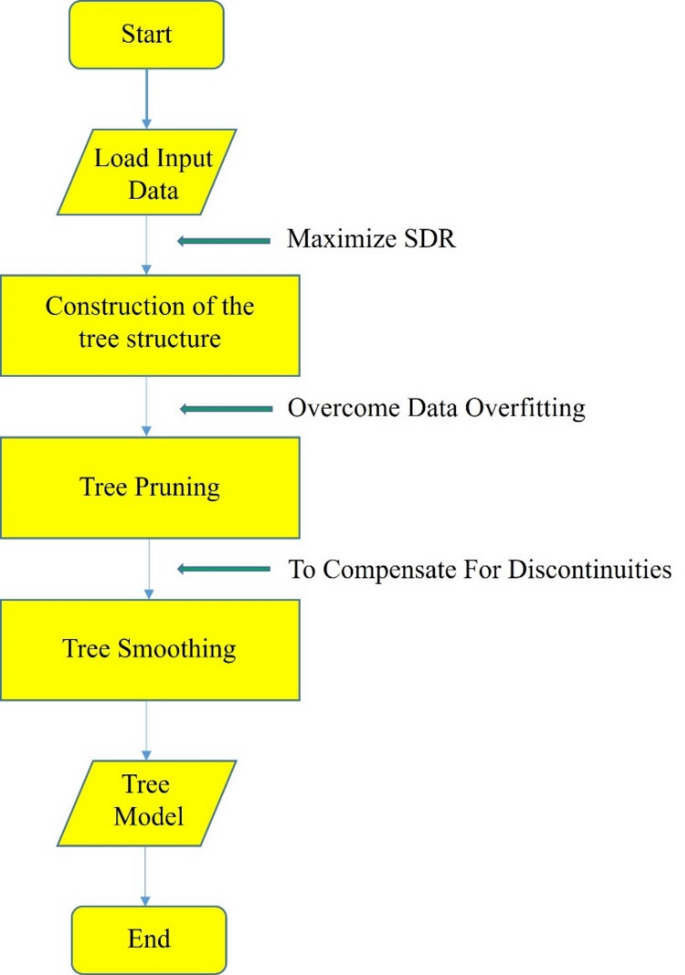 Start

Load Input Data

Maximize SDR

Construction of the tree structure

Overcome Data Overfitting

Tree Pruning

To Compensate For Discontinuities

Tree Smoothing

Tree Model

End